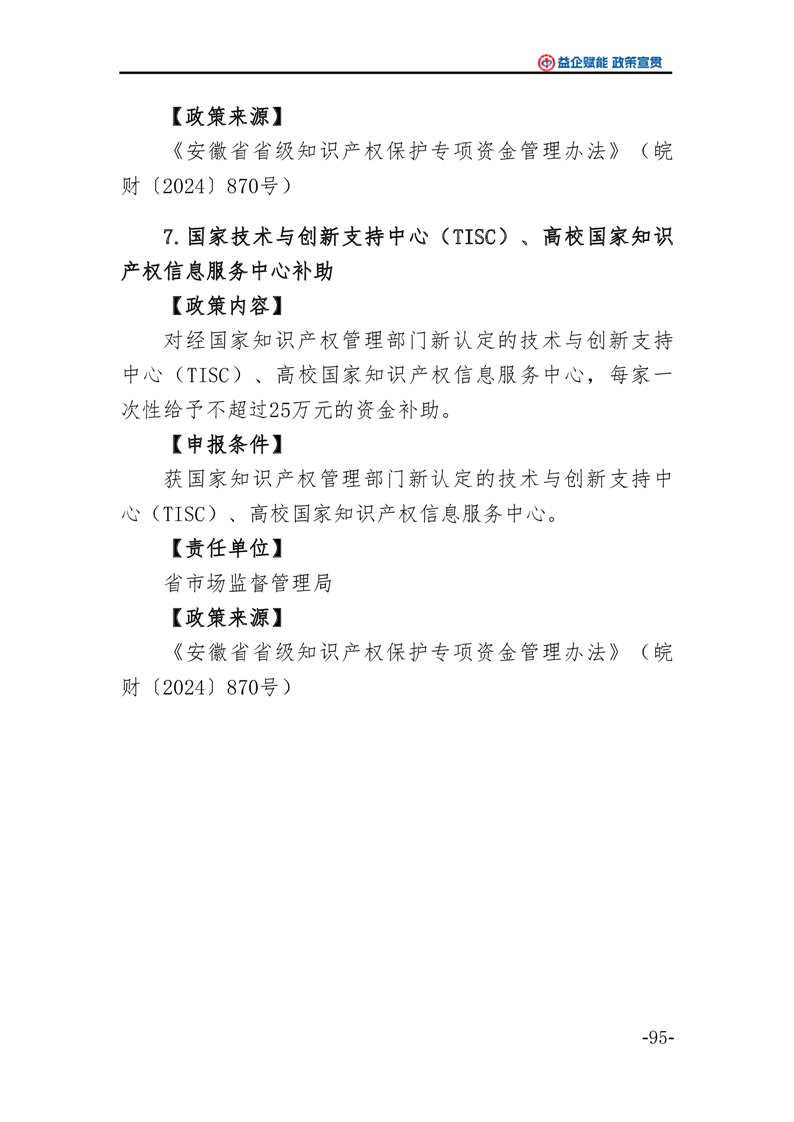 益企赋能 政策宣贯

【政策来源】

《安徽省省级知识产权保护专项资金管理办法》（皖财〔2024〕870号）

7.国家技术与创新支持中心（TISC）、高校国家知识产权信息服务中心补助

【政策内容】

对经国家知识产权管理部门新认定的技术与创新支持中心（TISC）、高校国家知识产权信息服务中心，每家一次性给予不超过25万元的资金补助。

【申报条件】

获国家知识产权管理部门新认定的技术与创新支持中心（TISC）、高校国家知识产权信息服务中心。

【责任单位】

省市场监督管理局

【政策来源】

《安徽省省级知识产权保护专项资金管理办法》（皖财〔2024〕870号）

-95-